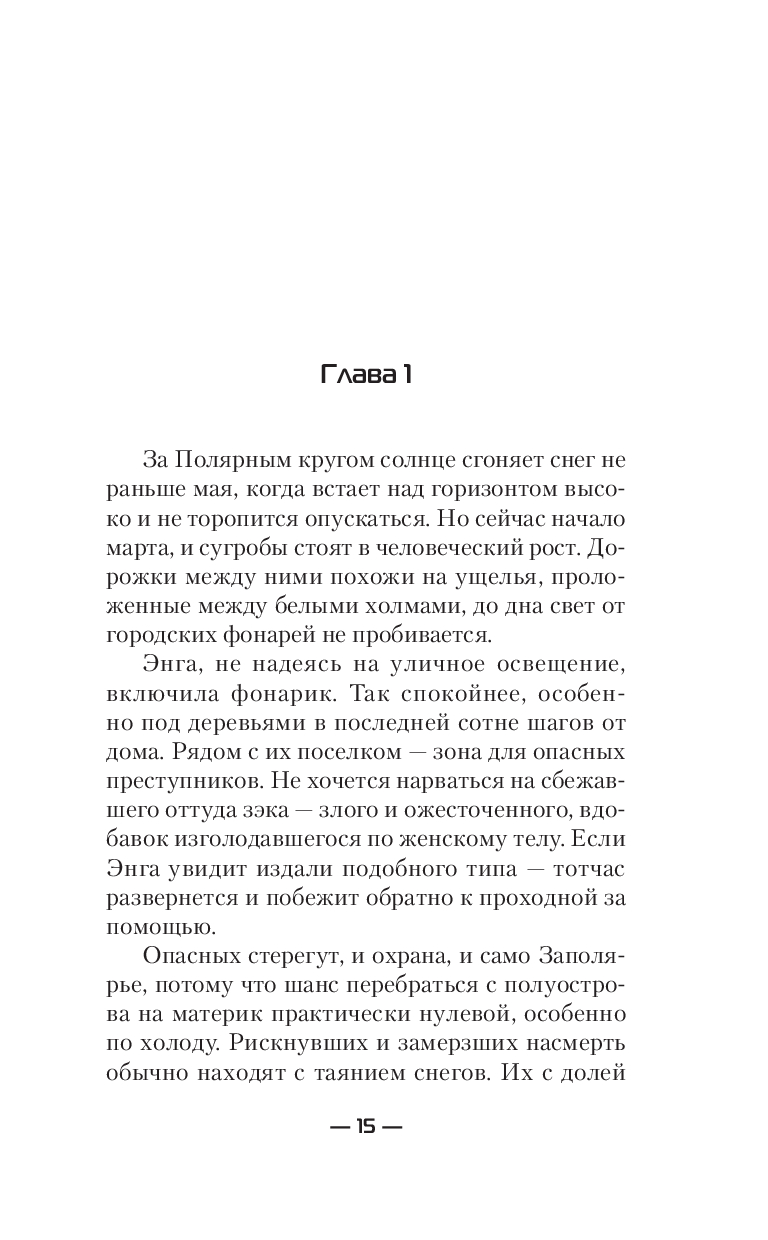 Глава 1

За Полярным кругом солнце сгоняет снег не раньше мая, когда встает над горизонтом высоко и не торопится опускаться. Но сейчас начало марта, и сугробы стоят в человеческий рост. Дорожки между ними похожи на ущелья, проложенные между белыми холмами, до дна свет от городских фонарей не пробивается.

Энга, не надеясь на уличное освещение, включила фонарик. Так спокойнее, особенно под деревьями в последней сотне шагов от дома. Рядом с их поселком — зона для опасных преступников. Не хочется нарваться на сбежавшего оттуда зэка — злого и ожесточенного, вдобавок изголодавшегося по женскому телу. Если Энга увидит издали подобного типа — тотчас развернется и побежит обратно к проходной за помощью.

Опасных стерегут, и охрана, и само Заполярье, потому что шанс перебраться с полуострова на материк практически нулевой, особенно по холоду. Рискнувших и замерзших насмерть обычно находят с таянием снегов. Их с долей

— 15 —